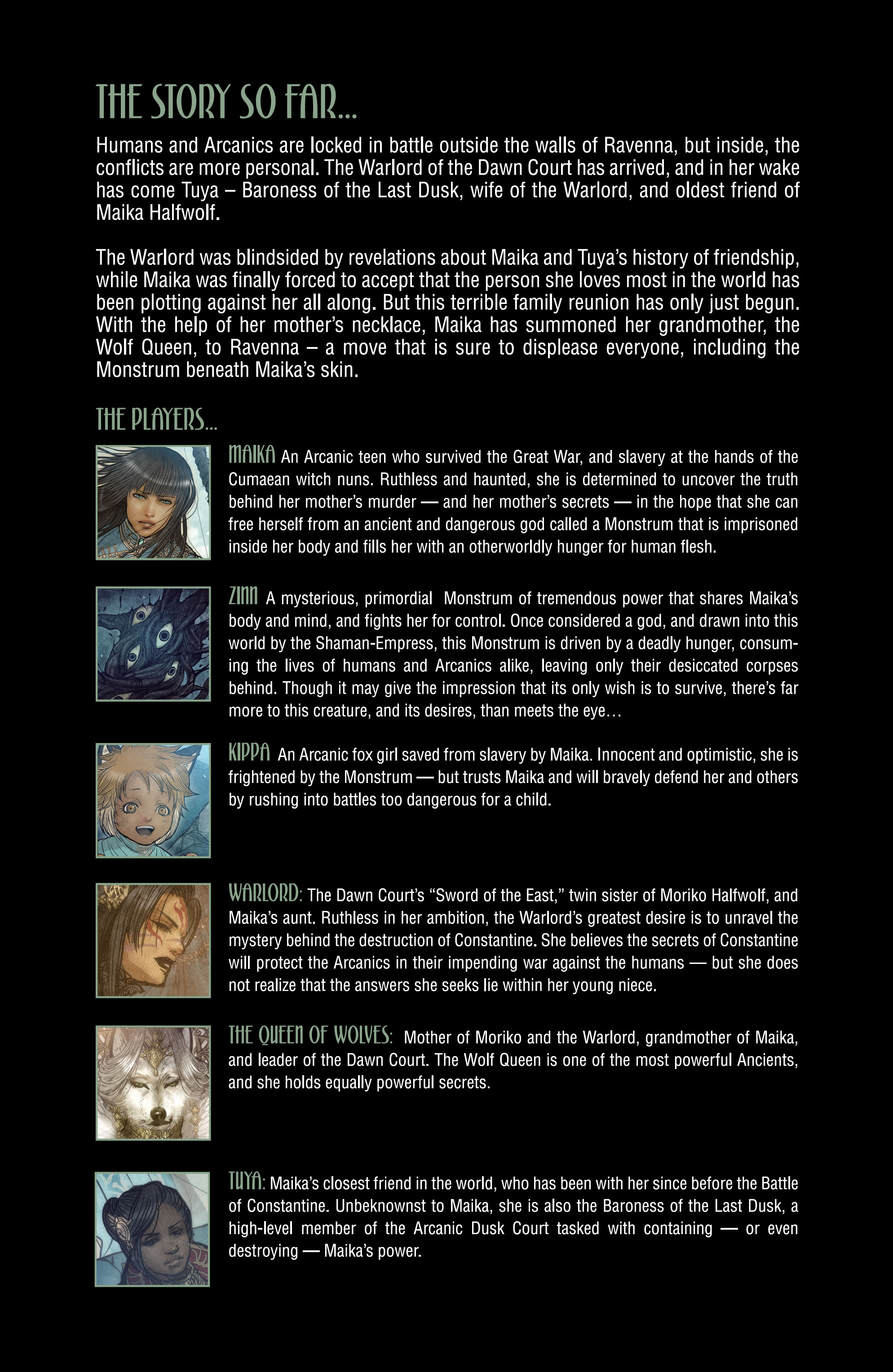 THE STORY SO FAR...

Humans and Arcanics are locked in battle outside the walls of Ravenna, but inside, the conflicts are more personal. The Warlord of the Dawn Court has arrived, and in her wake has come Tuya – Baroness of the Last Dusk, wife of the Warlord, and oldest friend of Maika Halfwolf.

The Warlord was blindsided by revelations about Maika and Tuya's history of friendship, while Maika was finally forced to accept that the person she loves most in the world has been plotting against her all along. But this terrible family reunion has only just begun. With the help of her mother's necklace, Maika has summoned her grandmother, the Wolf Queen, to Ravenna – a move that is sure to displease everyone, including the Monstrum beneath Maika's skin.

THE PLAYERS...

MAIKA An Arcanic teen who survived the Great War, and slavery at the hands of the Cumaean witch nuns. Ruthless and haunted, she is determined to uncover the truth behind her mother's murder — and her mother's secrets — in the hope that she can free herself from an ancient and dangerous god called a Monstrum that is imprisoned inside her body and fills her with an otherworldly hunger for human flesh.

ZINN A mysterious, primordial Monstrum of tremendous power that shares Maika's body and mind, and fights her for control. Once considered a god, and drawn into this world by the Shaman-Empress, this Monstrum is driven by a deadly hunger, consuming the lives of humans and Arcanics alike, leaving only their desiccated corpses behind. Though it may give the impression that its only wish is to survive, there's far more to this creature, and its desires, than meets the eye…

KIPPA An Arcanic fox girl saved from slavery by Maika. Innocent and optimistic, she is frightened by the Monstrum — but trusts Maika and will bravely defend her and others by rushing into battles too dangerous for a child.

WARLORD: The Dawn Court's "Sword of the East," twin sister of Moriko Halfwolf, and Maika's aunt. Ruthless in her ambition, the Warlord's greatest desire is to unravel the mystery behind the destruction of Constantine. She believes the secrets of Constantine will protect the Arcanics in their impending war against the humans — but she does not realize that the answers she seeks lie within her young niece.

THE QUEEN OF WOLVES: Mother of Moriko and the Warlord, grandmother of Maika, and leader of the Dawn Court. The Wolf Queen is one of the most powerful Ancients, and she holds equally powerful secrets.

TUYA: Maika's closest friend in the world, who has been with her since before the Battle of Constantine. Unbeknownst to Maika, she is also the Baroness of the Last Dusk, a high-level member of the Arcanic Dusk Court tasked with containing — or even destroying — Maika's power.